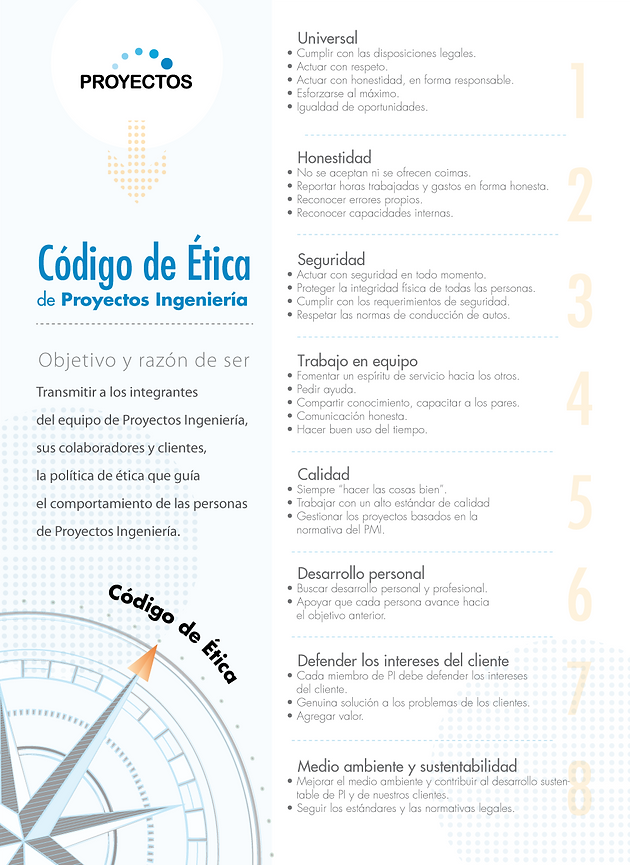 PROYECTOS

Código de Ética
de Proyectos Ingeniería

Objetivo y razón de ser

Transmitir a los integrantes del equipo de Proyectos Ingeniería, sus colaboradores y clientes, la política de ética que guía el comportamiento de las personas de Proyectos Ingeniería.

Código de Ética

Universal
• Cumplir con las disposiciones legales.
• Actuar con respeto.
• Actuar con honestidad, en forma responsable.
• Esforzarse al máximo.
• Igualdad de oportunidades.

1

Honestidad
• No se aceptan ni se ofrecen coimas.
• Reportar horas trabajadas y gastos en forma honesta.
• Reconocer errores propios.
• Reconocer capacidades internas.

2

Seguridad
• Actuar con seguridad en todo momento.
• Proteger la integridad física de todas las personas.
• Cumplir con los requerimientos de seguridad.
• Respetar las normas de conducción de autos.

3

Trabajo en equipo
• Fomentar un espíritu de servicio hacia los otros.
• Pedir ayuda.
• Compartir conocimiento, capacitar a los pares.
• Comunicación honesta.
• Hacer buen uso del tiempo.

4

Calidad
• Siempre "hacer las cosas bien".
• Trabajar con un alto estándar de calidad
• Gestionar los proyectos basados en la normativa del PMI.

5

Desarrollo personal
• Buscar desarrollo personal y profesional.
• Apoyar que cada persona avance hacia el objetivo anterior.

6

Defender los intereses del cliente
• Cada miembro de PI debe defender los intereses del cliente.
• Genuina solución a los problemas de los clientes.
• Agregar valor.

7

Medio ambiente y sustentabilidad
• Mejorar el medio ambiente y contribuir al desarrollo sustentable de PI y de nuestros clientes.
• Seguir los estándares y las normativas legales.

8